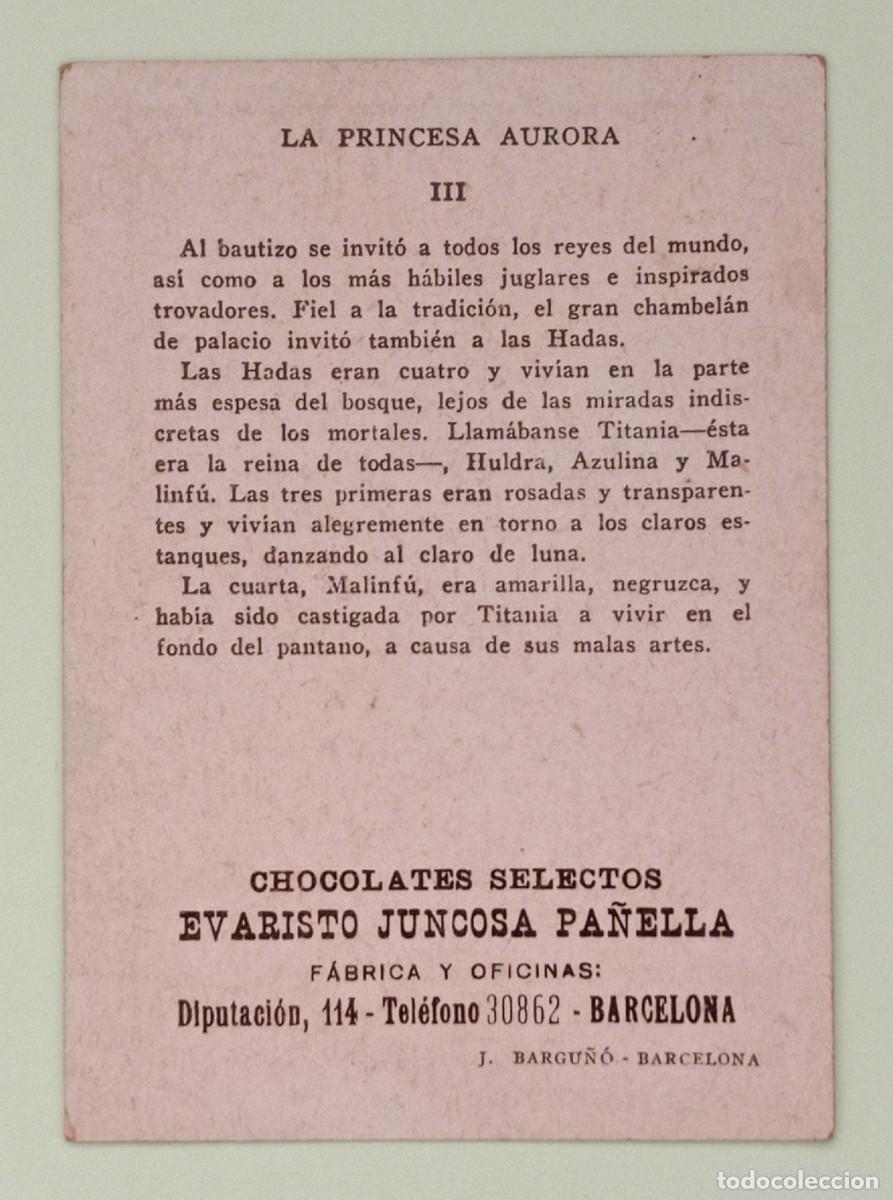 LA PRINCESA AURORA

III

Al bautizo se invitó a todos los reyes del mundo, así como a los más hábiles juglares e inspirados trovadores. Fiel a la tradición, el gran chambelán de palacio invitó también a las Hadas.

Las Hadas eran cuatro y vivían en la parte más espesa del bosque, lejos de las miradas indiscretas de los mortales. Llamábanse Titania—ésta era la reina de todas—, Huldra, Azulina y Malinfú. Las tres primeras eran rosadas y transparentes y vivían alegremente en torno a los claros estanques, danzando al claro de luna.

La cuarta, Malinfú, era amarilla, negruzca, y había sido castigada por Titania a vivir en el fondo del pantano, a causa de sus malas artes.

CHOCOLATES SELECTOS
EVARISTO JUNCOSA PAÑELLA
FÁBRICA Y OFICINAS:
Diputación, 114 - Teléfono 30862 - BARCELONA

J. BARGUÑÓ - BARCELONA

todocoleccion